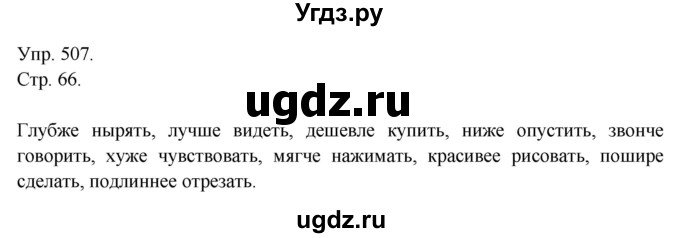 Угдз.ру

Упр. 507.
Стр. 66.

ugdz.ru

Глубже нырять, лучше видеть, дешевле купить, ниже опустить, звонче говорить, хуже чувствовать, мягче нажимать, красивее рисовать, пошире сделать, подлиннее отрезать.

ugdz.ru